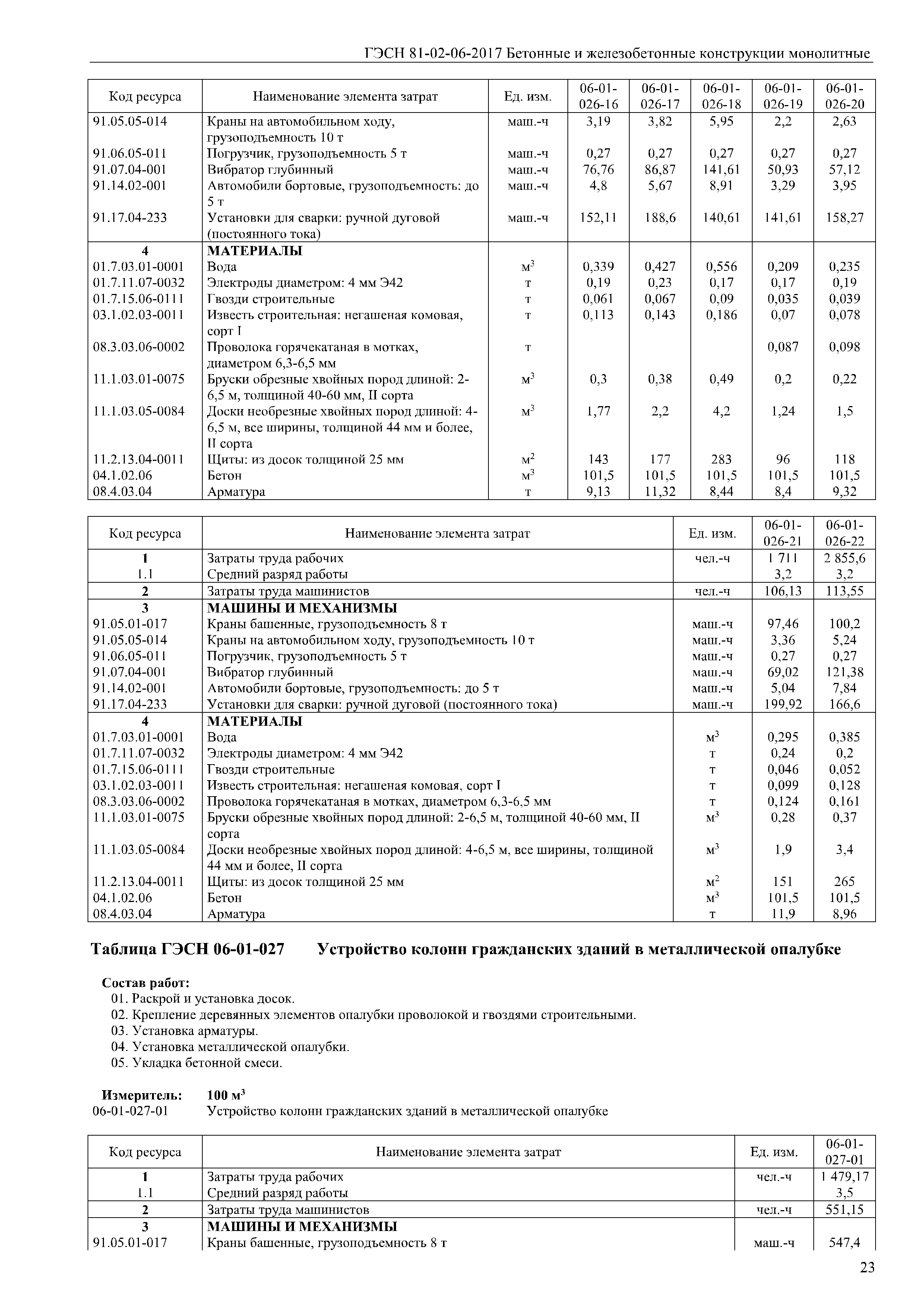 ГЭСН 81-02-06-2017 Бетонные и железобетонные конструкции монолитные

| Код ресурса | Наименование элемента затрат | Ед. изм. | 06-01-026-16 | 06-01-026-17 | 06-01-026-18 | 06-01-026-19 | 06-01-026-20 |
|---|---|---|---|---|---|---|---|
| 91.05.05-014 | Краны на автомобильном ходу, грузоподъемность 10 т | маш.-ч | 3,19 | 3,82 | 5,95 | 2,2 | 2,63 |
| 91.06.05-011 | Погрузчик, грузоподъемность 5 т | маш.-ч | 0,27 | 0,27 | 0,27 | 0,27 | 0,27 |
| 91.07.04-001 | Вибратор глубинный | маш.-ч | 76,76 | 86,87 | 141,61 | 50,93 | 57,12 |
| 91.14.02-001 | Автомобили бортовые, грузоподъемность: до 5 т | маш.-ч | 4,8 | 5,67 | 8,91 | 3,29 | 3,95 |
| 91.17.04-233 | Установки для сварки: ручной дуговой (постоянного тока) | маш.-ч | 152,11 | 188,6 | 140,61 | 141,61 | 158,27 |
| 4 | МАТЕРИАЛЫ | | | | | | |
| 01.7.03.01-0001 | Вода | $м^3$ | 0,339 | 0,427 | 0,556 | 0,209 | 0,235 |
| 01.7.11.07-0032 | Электроды диаметром: 4 мм Э42 | т | 0,19 | 0,23 | 0,17 | 0,17 | 0,19 |
| 01.7.15.06-0111 | Гвозди строительные | т | 0,061 | 0,067 | 0,09 | 0,035 | 0,039 |
| 03.1.02.03-0011 | Известь строительная: негашеная комовая, сорт I | т | 0,113 | 0,143 | 0,186 | 0,07 | 0,078 |
| 08.3.03.06-0002 | Проволока горячекатаная в мотках, диаметром 6,3-6,5 мм | т | | | | 0,087 | 0,098 |
| 11.1.03.01-0075 | Бруски обрезные хвойных пород длиной: 2-6,5 м, толщиной 40-60 мм, II сорта | $м^3$ | 0,3 | 0,38 | 0,49 | 0,2 | 0,22 |
| 11.1.03.05-0084 | Доски необрезные хвойных пород длиной: 4-6,5 м, все ширины, толщиной 44 мм и более, II сорта | $м^3$ | 1,77 | 2,2 | 4,2 | 1,24 | 1,5 |
| 11.2.13.04-0011 | Щиты: из досок толщиной 25 мм | $м^2$ | 143 | 177 | 283 | 96 | 118 |
| 04.1.02.06 | Бетон | $м^3$ | 101,5 | 101,5 | 101,5 | 101,5 | 101,5 |
| 08.4.03.04 | Арматура | т | 9,13 | 11,32 | 8,44 | 8,4 | 9,32 |

| Код ресурса | Наименование элемента затрат | Ед. изм. | 06-01-026-21 | 06-01-026-22 |
|---|---|---|---|---|
| 1 | Затраты труда рабочих | чел.-ч | 1 711 | 2 855,6 |
| 1.1 | Средний разряд работы | | 3,2 | 3,2 |
| 2 | Затраты труда машинистов | чел.-ч | 106,13 | 113,55 |
| 3 | МАШИНЫ И МЕХАНИЗМЫ | | | |
| 91.05.01-017 | Краны башенные, грузоподъемность 8 т | маш.-ч | 97,46 | 100,2 |
| 91.05.05-014 | Краны на автомобильном ходу, грузоподъемность 10 т | маш.-ч | 3,36 | 5,24 |
| 91.06.05-011 | Погрузчик, грузоподъемность 5 т | маш.-ч | 0,27 | 0,27 |
| 91.07.04-001 | Вибратор глубинный | маш.-ч | 69,02 | 121,38 |
| 91.14.02-001 | Автомобили бортовые, грузоподъемность: до 5 т | маш.-ч | 5,04 | 7,84 |
| 91.17.04-233 | Установки для сварки: ручной дуговой (постоянного тока) | маш.-ч | 199,92 | 166,6 |
| 4 | МАТЕРИАЛЫ | | | |
| 01.7.03.01-0001 | Вода | $м^3$ | 0,295 | 0,385 |
| 01.7.11.07-0032 | Электроды диаметром: 4 мм Э42 | т | 0,24 | 0,2 |
| 01.7.15.06-0111 | Гвозди строительные | т | 0,046 | 0,052 |
| 03.1.02.03-0011 | Известь строительная: негашеная комовая, сорт I | т | 0,099 | 0,128 |
| 08.3.03.06-0002 | Проволока горячекатаная в мотках, диаметром 6,3-6,5 мм | т | 0,124 | 0,161 |
| 11.1.03.01-0075 | Бруски обрезные хвойных пород длиной: 2-6,5 м, толщиной 40-60 мм, II сорта | $м^3$ | 0,28 | 0,37 |
| 11.1.03.05-0084 | Доски необрезные хвойных пород длиной: 4-6,5 м, все ширины, толщиной 44 мм и более, II сорта | $м^3$ | 1,9 | 3,4 |
| 11.2.13.04-0011 | Щиты: из досок толщиной 25 мм | $м^2$ | 151 | 265 |
| 04.1.02.06 | Бетон | $м^3$ | 101,5 | 101,5 |
| 08.4.03.04 | Арматура | т | 11,9 | 8,96 |

Таблица ГЭСН 06-01-027 Устройство колонн гражданских зданий в металлической опалубке

Состав работ:
01. Раскрой и установка досок.
02. Крепление деревянных элементов опалубки проволокой и гвоздями строительными.
03. Установка арматуры.
04. Установка металлической опалубки.
05. Укладка бетонной смеси.

Измеритель: 100 $м^3$
06-01-027-01 Устройство колонн гражданских зданий в металлической опалубке

| Код ресурса | Наименование элемента затрат | Ед. изм. | 06-01-027-01 |
|---|---|---|---|
| 1 | Затраты труда рабочих | чел.-ч | 1 479,17 |
| 1.1 | Средний разряд работы | | 3,5 |
| 2 | Затраты труда машинистов | чел.-ч | 551,15 |
| 3 | МАШИНЫ И МЕХАНИЗМЫ | | |
| 91.05.01-017 | Краны башенные, грузоподъемность 8 т | маш.-ч | 547,4 |

23